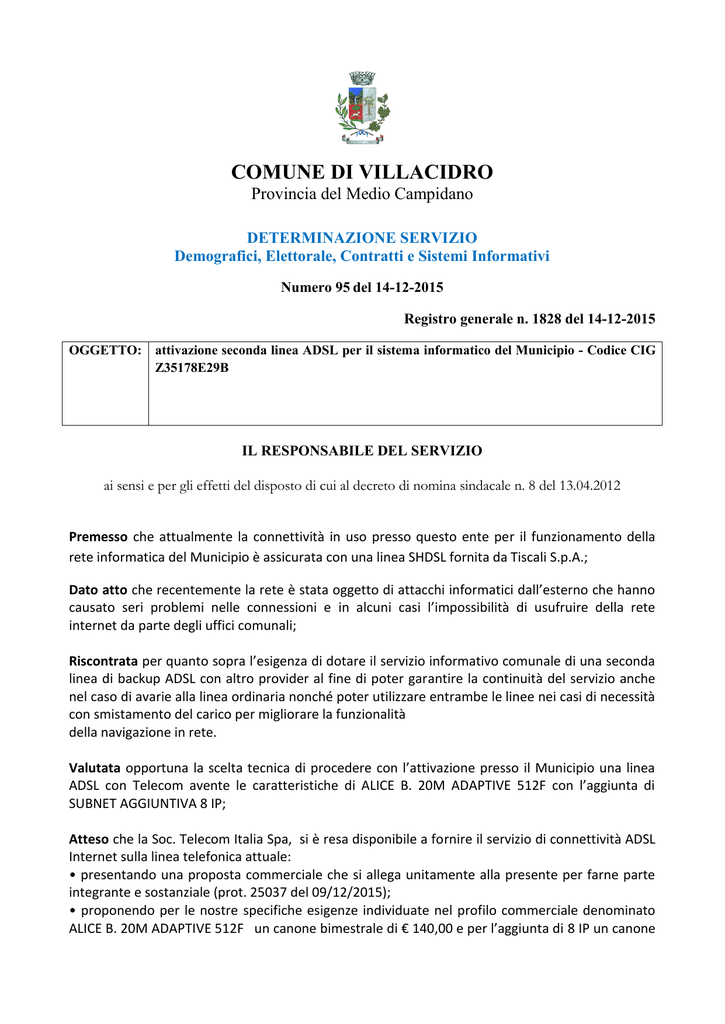 COMUNE DI VILLACIDRO
Provincia del Medio Campidano

DETERMINAZIONE SERVIZIO
Demografici, Elettorale, Contratti e Sistemi Informativi

Numero 95 del 14-12-2015

Registro generale n. 1828 del 14-12-2015

| OGGETTO: | attivazione seconda linea ADSL per il sistema informatico del Municipio - Codice CIG Z35178E29B |
|---|---|

IL RESPONSABILE DEL SERVIZIO

ai sensi e per gli effetti del disposto di cui al decreto di nomina sindacale n. 8 del 13.04.2012

Premesso che attualmente la connettività in uso presso questo ente per il funzionamento della rete informatica del Municipio è assicurata con una linea SHDSL fornita da Tiscali S.p.A.;

Dato atto che recentemente la rete è stata oggetto di attacchi informatici dall'esterno che hanno causato seri problemi nelle connessioni e in alcuni casi l'impossibilità di usufruire della rete internet da parte degli uffici comunali;

Riscontrata per quanto sopra l'esigenza di dotare il servizio informativo comunale di una seconda linea di backup ADSL con altro provider al fine di poter garantire la continuità del servizio anche nel caso di avarie alla linea ordinaria nonché poter utilizzare entrambe le linee nei casi di necessità con smistamento del carico per migliorare la funzionalità
della navigazione in rete.

Valutata opportuna la scelta tecnica di procedere con l'attivazione presso il Municipio una linea ADSL con Telecom avente le caratteristiche di ALICE B. 20M ADAPTIVE 512F con l'aggiunta di SUBNET AGGIUNTIVA 8 IP;

Atteso che la Soc. Telecom Italia Spa, si è resa disponibile a fornire il servizio di connettività ADSL Internet sulla linea telefonica attuale:
• presentando una proposta commerciale che si allega unitamente alla presente per farne parte integrante e sostanziale (prot. 25037 del 09/12/2015);
• proponendo per le nostre specifiche esigenze individuate nel profilo commerciale denominato ALICE B. 20M ADAPTIVE 512F un canone bimestrale di € 140,00 e per l'aggiunta di 8 IP un canone